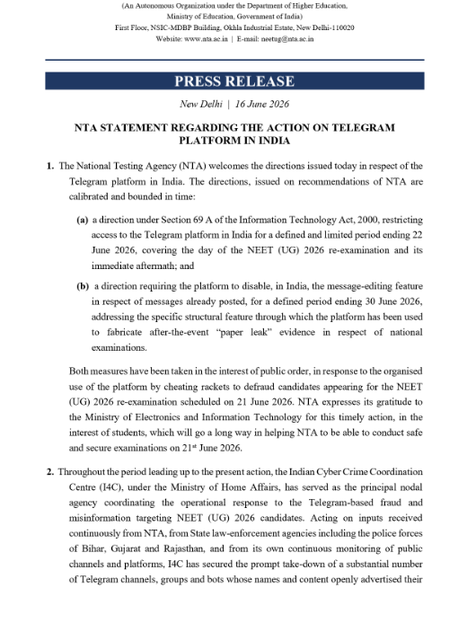 (An Autonomous Organization under the Department of Higher Education,
Ministry of Education, Government of India)
First Floor, NSIC-MDBP Building, Okhla Industrial Estate, New Delhi-110020
Website: www.nta.ac.in | E-mail: neetug@nta.ac.in

PRESS RELEASE

New Delhi | 16 June 2026

NTA STATEMENT REGARDING THE ACTION ON TELEGRAM PLATFORM IN INDIA

1. The National Testing Agency (NTA) welcomes the directions issued today in respect of the Telegram platform in India. The directions, issued on recommendations of NTA are calibrated and bounded in time:

(a) a direction under Section 69 A of the Information Technology Act, 2000, restricting access to the Telegram platform in India for a defined and limited period ending 22 June 2026, covering the day of the NEET (UG) 2026 re-examination and its immediate aftermath; and

(b) a direction requiring the platform to disable, in India, the message-editing feature in respect of messages already posted, for a defined period ending 30 June 2026, addressing the specific structural feature through which the platform has been used to fabricate after-the-event "paper leak" evidence in respect of national examinations.

Both measures have been taken in the interest of public order, in response to the organised use of the platform by cheating rackets to defraud candidates appearing for the NEET (UG) 2026 re-examination scheduled on 21 June 2026. NTA expresses its gratitude to the Ministry of Electronics and Information Technology for this timely action, in the interest of students, which will go a long way in helping NTA to be able to conduct safe and secure examinations on 21$^{st}$ June 2026.

2. Throughout the period leading up to the present action, the Indian Cyber Crime Coordination Centre (I4C), under the Ministry of Home Affairs, has served as the principal nodal agency coordinating the operational response to the Telegram-based fraud and misinformation targeting NEET (UG) 2026 candidates. Acting on inputs received continuously from NTA, from State law-enforcement agencies including the police forces of Bihar, Gujarat and Rajasthan, and from its own continuous monitoring of public channels and platforms, I4C has secured the prompt take-down of a substantial number of Telegram channels, groups and bots whose names and content openly advertised their